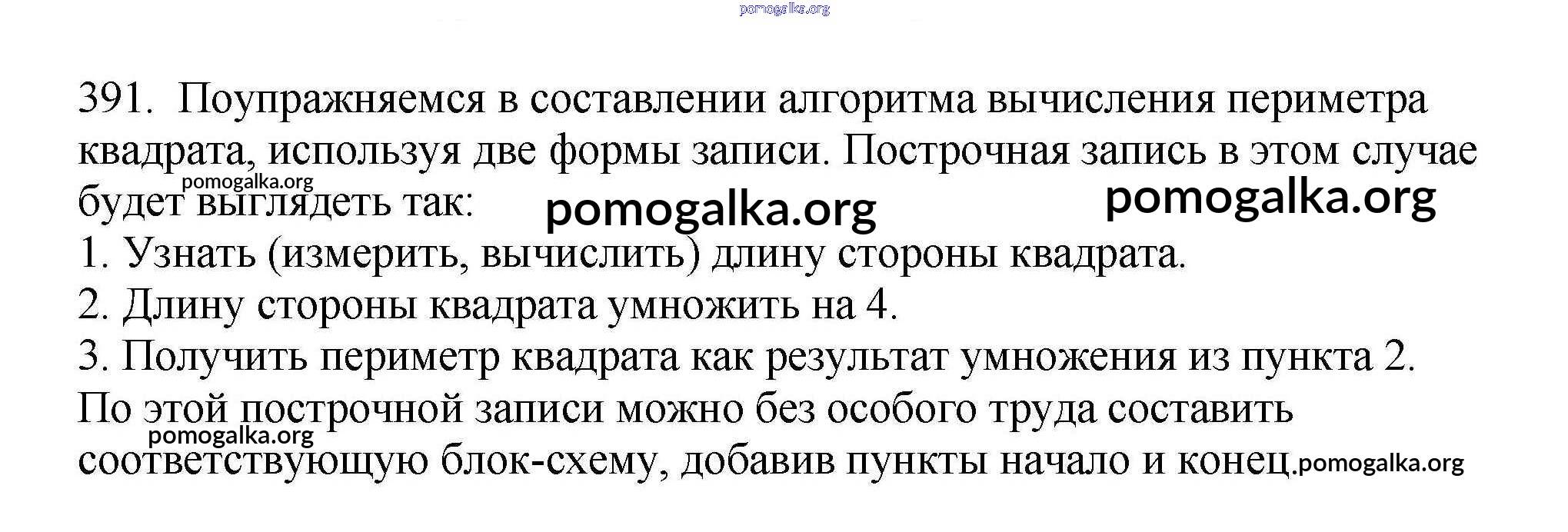 391. Поупражняемся в составлении алгоритма вычисления периметра квадрата, используя две формы записи. Построчная запись в этом случае будет выглядеть так:

1. Узнать (измерить, вычислить) длину стороны квадрата.
2. Длину стороны квадрата умножить на 4.
3. Получить периметр квадрата как результат умножения из пункта 2.

По этой построчной записи можно без особого труда составить соответствующую блок-схему, добавив пункты начало и конец.

pomogalka.org